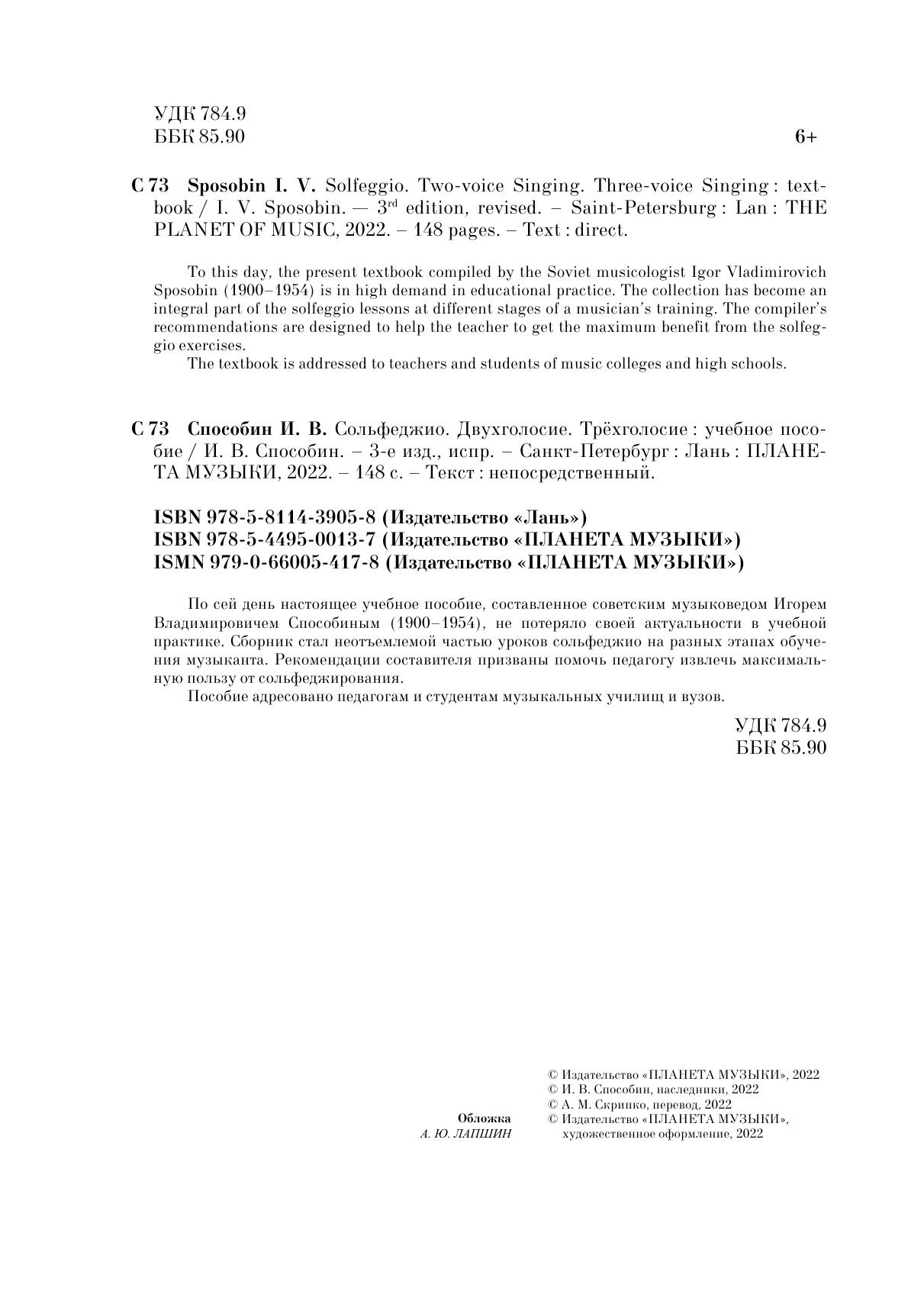 УДК 784.9
ББК 85.90

6+

С 73 Sposobin I. V. Solfeggio. Two-voice Singing. Three-voice Singing : textbook / I. V. Sposobin. — 3$^{rd}$ edition, revised. – Saint-Petersburg : Lan : THE PLANET OF MUSIC, 2022. – 148 pages. – Text : direct.

To this day, the present textbook compiled by the Soviet musicologist Igor Vladimirovich Sposobin (1900–1954) is in high demand in educational practice. The collection has become an integral part of the solfeggio lessons at different stages of a musician's training. The compiler's recommendations are designed to help the teacher to get the maximum benefit from the solfeggio exercises.
The textbook is addressed to teachers and students of music colleges and high schools.

С 73 Способин И. В. Сольфеджио. Двухголосие. Трёхголосие : учебное пособие / И. В. Способин. – 3-е изд., испр. – Санкт-Петербург : Лань : ПЛАНЕТА МУЗЫКИ, 2022. – 148 с. – Текст : непосредственный.

ISBN 978-5-8114-3905-8 (Издательство «Лань»)
ISBN 978-5-4495-0013-7 (Издательство «ПЛАНЕТА МУЗЫКИ»)
ISMN 979-0-66005-417-8 (Издательство «ПЛАНЕТА МУЗЫКИ»)

По сей день настоящее учебное пособие, составленное советским музыковедом Игорем Владимировичем Способиным (1900–1954), не потеряло своей актуальности в учебной практике. Сборник стал неотъемлемой частью уроков сольфеджио на разных этапах обучения музыканта. Рекомендации составителя призваны помочь педагогу извлечь максимальную пользу от сольфеджирования.
Пособие адресовано педагогам и студентам музыкальных училищ и вузов.

УДК 784.9
ББК 85.90

Обложка
А. Ю. ЛАПШИН

© Издательство «ПЛАНЕТА МУЗЫКИ», 2022
© И. В. Способин, наследники, 2022
© А. М. Скрипко, перевод, 2022
© Издательство «ПЛАНЕТА МУЗЫКИ», художественное оформление, 2022